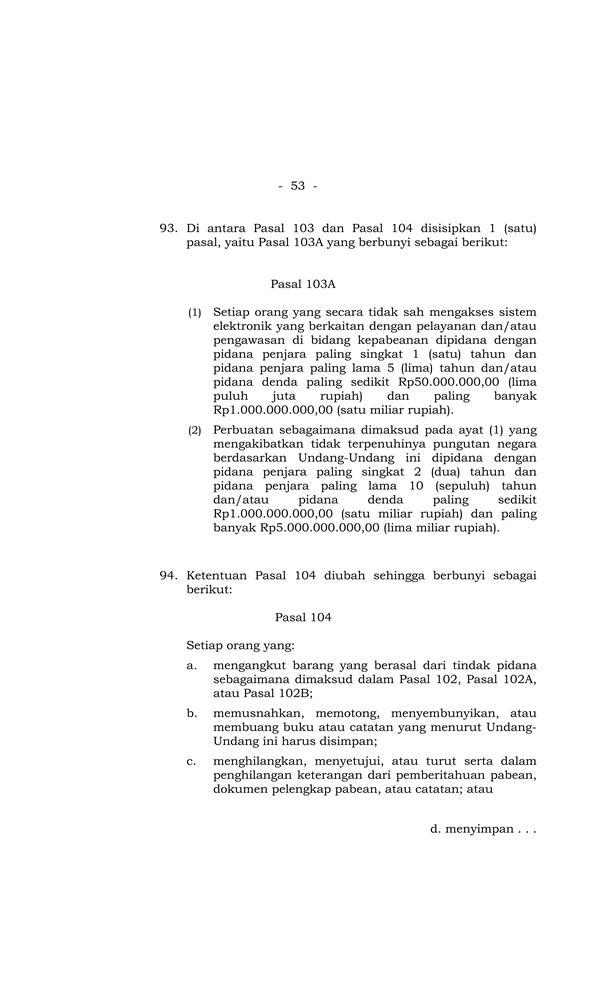 - 53 -

93. Di antara Pasal 103 dan Pasal 104 disisipkan 1 (satu) pasal, yaitu Pasal 103A yang berbunyi sebagai berikut:

Pasal 103A

(1) Setiap orang yang secara tidak sah mengakses sistem elektronik yang berkaitan dengan pelayanan dan/atau pengawasan di bidang kepabeanan dipidana dengan pidana penjara paling singkat 1 (satu) tahun dan pidana penjara paling lama 5 (lima) tahun dan/atau pidana denda paling sedikit Rp50.000.000,00 (lima puluh juta rupiah) dan paling banyak Rp1.000.000.000,00 (satu miliar rupiah).

(2) Perbuatan sebagaimana dimaksud pada ayat (1) yang mengakibatkan tidak terpenuhinya pungutan negara berdasarkan Undang-Undang ini dipidana dengan pidana penjara paling singkat 2 (dua) tahun dan pidana penjara paling lama 10 (sepuluh) tahun dan/atau pidana denda paling sedikit Rp1.000.000.000,00 (satu miliar rupiah) dan paling banyak Rp5.000.000.000,00 (lima miliar rupiah).

94. Ketentuan Pasal 104 diubah sehingga berbunyi sebagai berikut:

Pasal 104

Setiap orang yang:

a. mengangkut barang yang berasal dari tindak pidana sebagaimana dimaksud dalam Pasal 102, Pasal 102A, atau Pasal 102B;

b. memusnahkan, memotong, menyembunyikan, atau membuang buku atau catatan yang menurut Undang-Undang ini harus disimpan;

c. menghilangkan, menyetujui, atau turut serta dalam penghilangan keterangan dari pemberitahuan pabean, dokumen pelengkap pabean, atau catatan; atau

d. menyimpan . . .